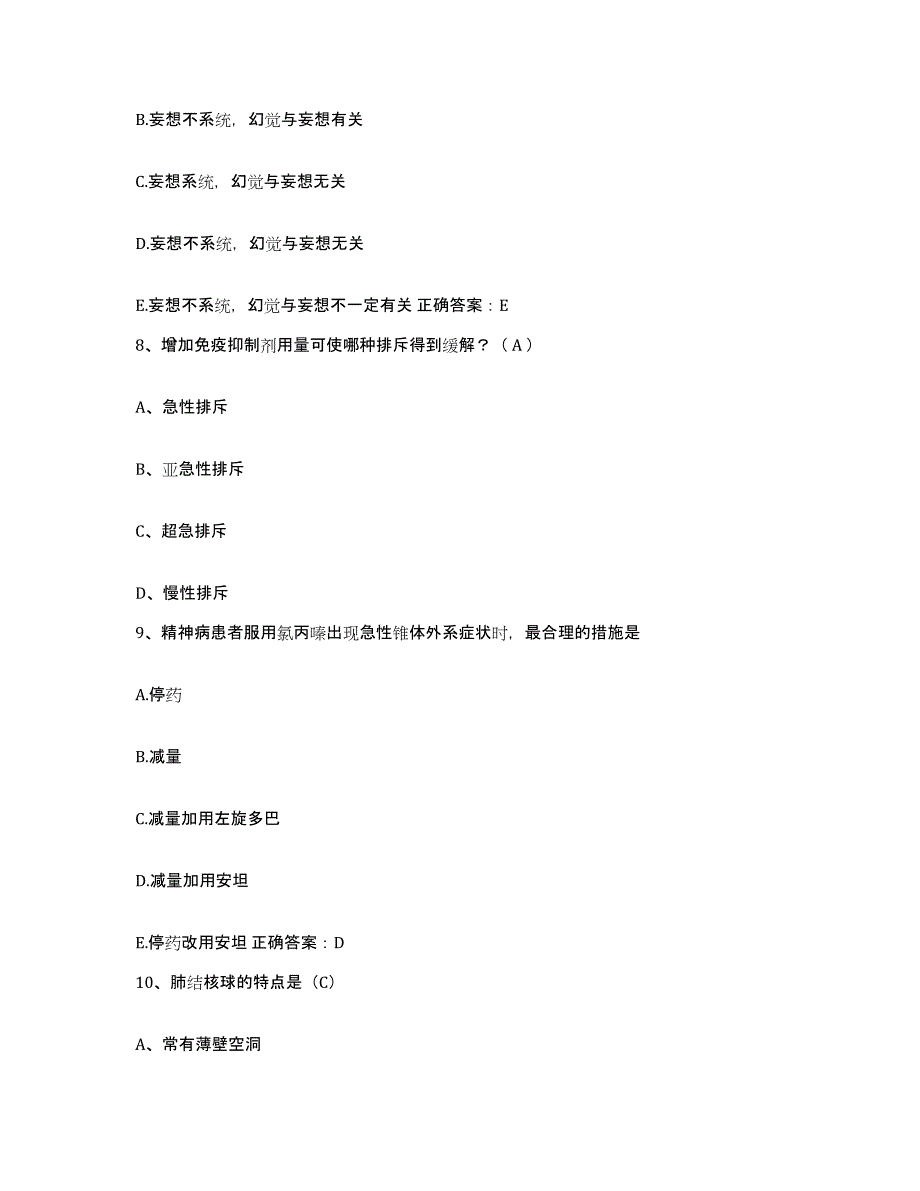 B.妄想不系统，幻觉与妄想有关

C.妄想系统，幻觉与妄想无关

D.妄想不系统，幻觉与妄想无关

E.妄想不系统，幻觉与妄想不一定有关 正确答案：E

8、增加免疫抑制剂用量可使哪种排斥得到缓解？（A）

A、急性排斥

B、亚急性排斥

C、超急排斥

D、慢性排斥

9、精神病患者服用氯丙嗪出现急性锥体外系症状时，最合理的措施是

A.停药

B.减量

C.减量加用左旋多巴

D.减量加用安坦

E.停药改用安坦 正确答案：D

10、肺结核球的特点是（C）

A、常有薄壁空洞